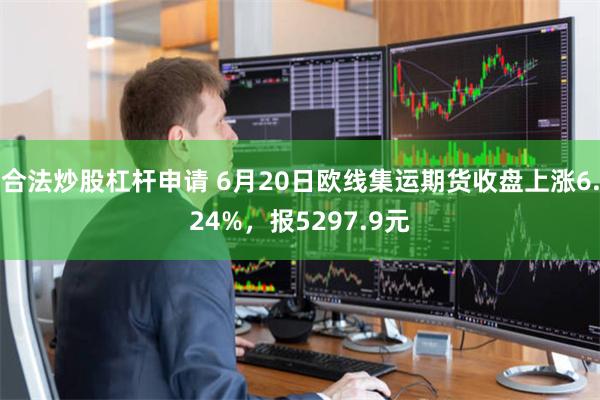 合法炒股杠杆申请 6月20日欧线集运期货收盘上涨6.24%，报5297.9元